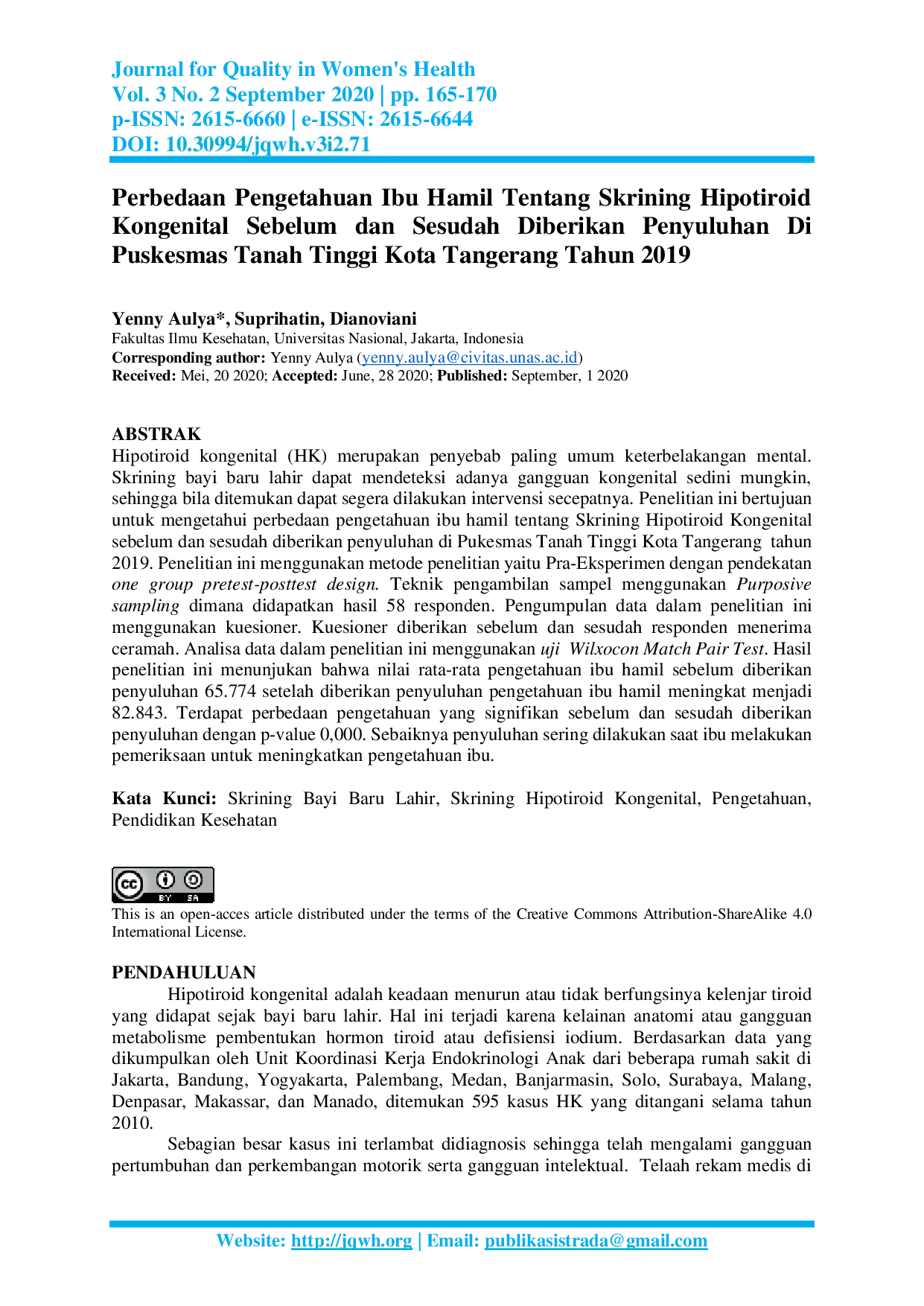 Journal for Quality in Women's Health
Vol. 3 No. 2 September 2020 | pp. 165-170
p-ISSN: 2615-6660 | e-ISSN: 2615-6644
DOI: 10.30994/jqwh.v3i2.71

Perbedaan Pengetahuan Ibu Hamil Tentang Skrining Hipotiroid Kongenital Sebelum dan Sesudah Diberikan Penyuluhan Di Puskesmas Tanah Tinggi Kota Tangerang Tahun 2019

Yenny Aulya*, Suprihatin, Dianoviani
Fakultas Ilmu Kesehatan, Universitas Nasional, Jakarta, Indonesia
Corresponding author: Yenny Aulya (yenny.aulya@civitas.unas.ac.id)
Received: Mei, 20 2020; Accepted: June, 28 2020; Published: September, 1 2020

ABSTRAK
Hipotiroid kongenital (HK) merupakan penyebab paling umum keterbelakangan mental. Skrining bayi baru lahir dapat mendeteksi adanya gangguan kongenital sedini mungkin, sehingga bila ditemukan dapat segera dilakukan intervensi secepatnya. Penelitian ini bertujuan untuk mengetahui perbedaan pengetahuan ibu hamil tentang Skrining Hipotiroid Kongenital sebelum dan sesudah diberikan penyuluhan di Pukesmas Tanah Tinggi Kota Tangerang tahun 2019. Penelitian ini menggunakan metode penelitian yaitu Pra-Eksperimen dengan pendekatan one group pretest-posttest design. Teknik pengambilan sampel menggunakan Purposive sampling dimana didapatkan hasil 58 responden. Pengumpulan data dalam penelitian ini menggunakan kuesioner. Kuesioner diberikan sebelum dan sesudah responden menerima ceramah. Analisa data dalam penelitian ini menggunakan uji Wilxocon Match Pair Test. Hasil penelitian ini menunjukan bahwa nilai rata-rata pengetahuan ibu hamil sebelum diberikan penyuluhan 65.774 setelah diberikan penyuluhan pengetahuan ibu hamil meningkat menjadi 82.843. Terdapat perbedaan pengetahuan yang signifikan sebelum dan sesudah diberikan penyuluhan dengan p-value 0,000. Sebaiknya penyuluhan sering dilakukan saat ibu melakukan pemeriksaan untuk meningkatkan pengetahuan ibu.

Kata Kunci: Skrining Bayi Baru Lahir, Skrining Hipotiroid Kongenital, Pengetahuan, Pendidikan Kesehatan

This is an open-acces article distributed under the terms of the Creative Commons Attribution-ShareAlike 4.0 International License.

PENDAHULUAN
Hipotiroid kongenital adalah keadaan menurun atau tidak berfungsinya kelenjar tiroid yang didapat sejak bayi baru lahir. Hal ini terjadi karena kelainan anatomi atau gangguan metabolisme pembentukan hormon tiroid atau defisiensi iodium. Berdasarkan data yang dikumpulkan oleh Unit Koordinasi Kerja Endokrinologi Anak dari beberapa rumah sakit di Jakarta, Bandung, Yogyakarta, Palembang, Medan, Banjarmasin, Solo, Surabaya, Malang, Denpasar, Makassar, dan Manado, ditemukan 595 kasus HK yang ditangani selama tahun 2010.

Sebagian besar kasus ini terlambat didiagnosis sehingga telah mengalami gangguan pertumbuhan dan perkembangan motorik serta gangguan intelektual. Telaah rekam medis di

Website: http://jqwh.org | Email: publikasistrada@gmail.com